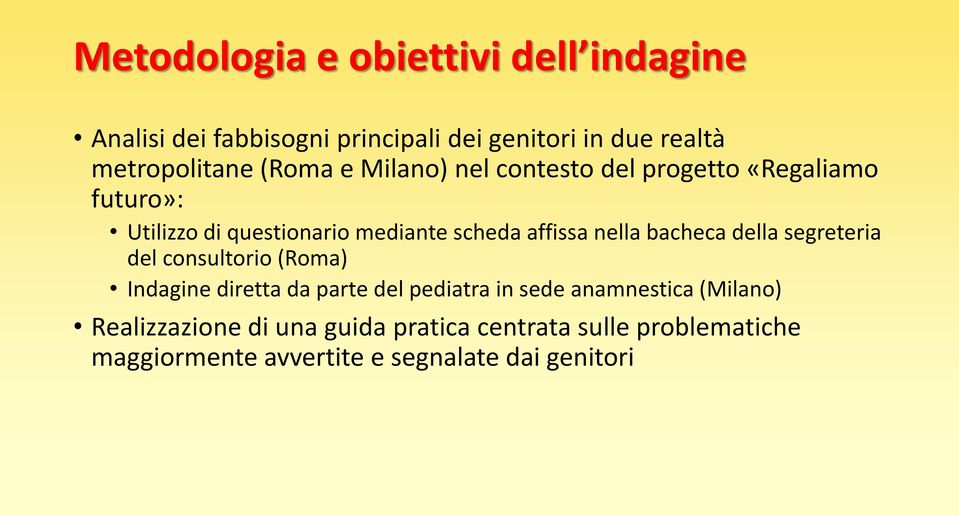 Metodologia e obiettivi dell’indagine

• Analisi dei fabbisogni principali dei genitori in due realtà metropolitane (Roma e Milano) nel contesto del progetto «Regaliamo futuro»:

• Utilizzo di questionario mediante scheda affissa nella bacheca della segreteria del consultorio (Roma)

• Indagine diretta da parte del pediatra in sede anamnestica (Milano)

• Realizzazione di una guida pratica centrata sulle problematiche maggiormente avvertite e segnalate dai genitori